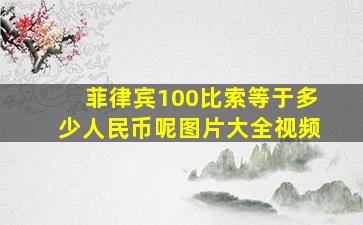 菲律宾100比索等于多少人民币呢图片大全视频